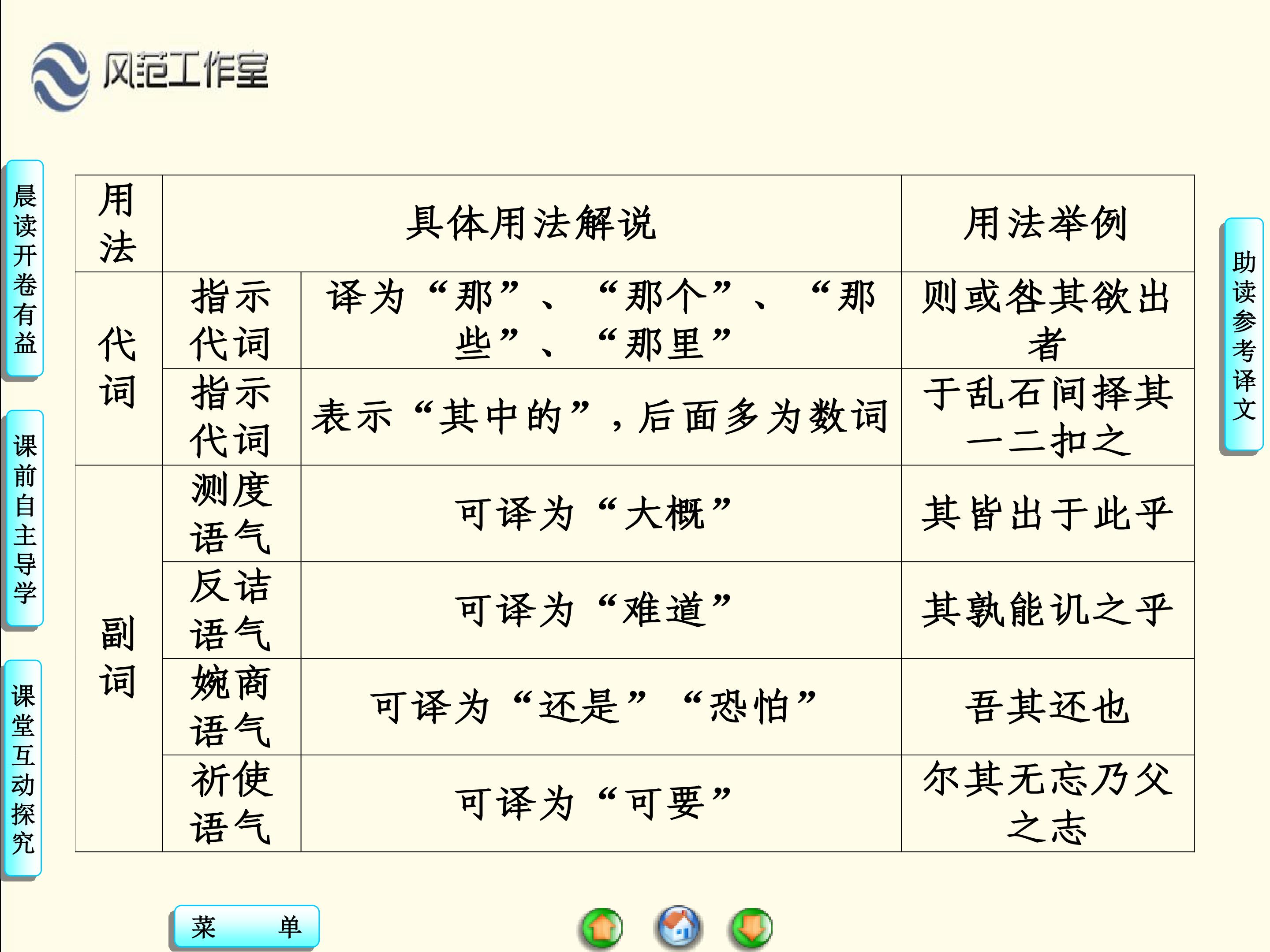 风范工作室

晨读开卷有益

课前自主导学

课堂互动探究

| 用法 | 具体用法解说 | | 用法举例 |
|---|---|---|---|
| 代词 | 指示代词 | 译为“那”、“那个”、“那些”、“那里” | 则或咎其欲出者 |
| | 指示代词 | 表示“其中的”，后面多为数词 | 于乱石间择其一二扣之 |
| 副词 | 测度语气 | 可译为“大概” | 其皆出于此乎 |
| | 反诘语气 | 可译为“难道” | 其孰能讥之乎 |
| | 婉商语气 | 可译为“还是”“恐怕” | 吾其还也 |
| | 祈使语气 | 可译为“可要” | 尔其无忘乃父之志 |

助读参考译文

菜 单